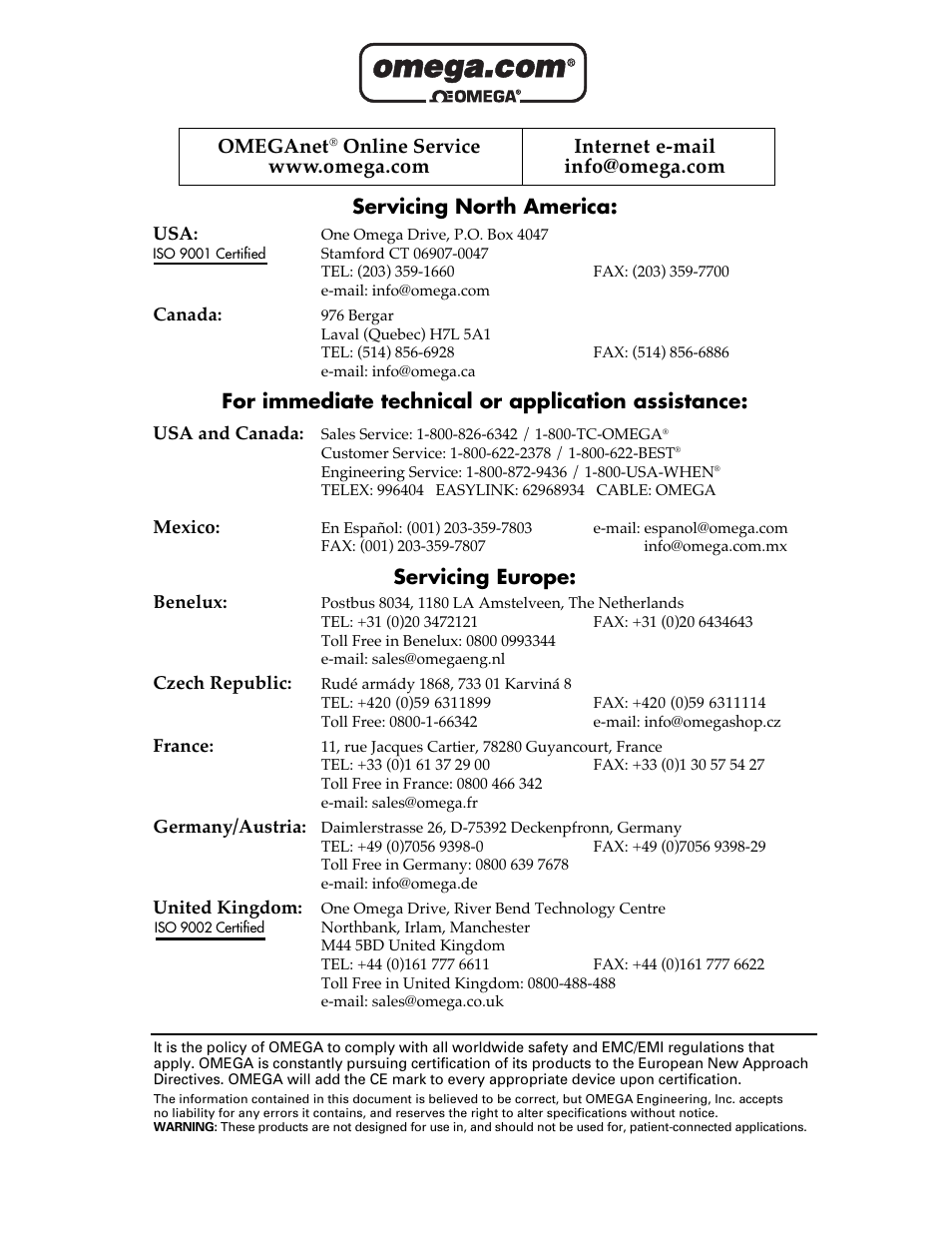 omega.com®
ΩOMEGA®

| OMEGAnet® Online Service www.omega.com | Internet e-mail info@omega.com |
|---|---|

Servicing North America:

USA:
ISO 9001 Certified
One Omega Drive, P.O. Box 4047
Stamford CT 06907-0047
TEL: (203) 359-1660 FAX: (203) 359-7700
e-mail: info@omega.com

Canada:
976 Bergar
Laval (Quebec) H7L 5A1
TEL: (514) 856-6928 FAX: (514) 856-6886
e-mail: info@omega.ca

For immediate technical or application assistance:

USA and Canada:
Sales Service: 1-800-826-6342 / 1-800-TC-OMEGA®
Customer Service: 1-800-622-2378 / 1-800-622-BEST®
Engineering Service: 1-800-872-9436 / 1-800-USA-WHEN®
TELEX: 996404 EASYLINK: 62968934 CABLE: OMEGA

Mexico:
En Español: (001) 203-359-7803 e-mail: espanol@omega.com
FAX: (001) 203-359-7807 info@omega.com.mx

Servicing Europe:

Benelux:
Postbus 8034, 1180 LA Amstelveen, The Netherlands
TEL: +31 (0)20 3472121 FAX: +31 (0)20 6434643
Toll Free in Benelux: 0800 0993344
e-mail: sales@omegaeng.nl

Czech Republic:
Rudé armády 1868, 733 01 Karviná 8
TEL: +420 (0)59 6311899 FAX: +420 (0)59 6311114
Toll Free: 0800-1-66342 e-mail: info@omegashop.cz

France:
11, rue Jacques Cartier, 78280 Guyancourt, France
TEL: +33 (0)1 61 37 29 00 FAX: +33 (0)1 30 57 54 27
Toll Free in France: 0800 466 342
e-mail: sales@omega.fr

Germany/Austria:
Daimlerstrasse 26, D-75392 Deckenpfronn, Germany
TEL: +49 (0)7056 9398-0 FAX: +49 (0)7056 9398-29
Toll Free in Germany: 0800 639 7678
e-mail: info@omega.de

United Kingdom:
ISO 9002 Certified
One Omega Drive, River Bend Technology Centre
Northbank, Irlam, Manchester
M44 5BD United Kingdom
TEL: +44 (0)161 777 6611 FAX: +44 (0)161 777 6622
Toll Free in United Kingdom: 0800-488-488
e-mail: sales@omega.co.uk

It is the policy of OMEGA to comply with all worldwide safety and EMC/EMI regulations that apply. OMEGA is constantly pursuing certification of its products to the European New Approach Directives. OMEGA will add the CE mark to every appropriate device upon certification.

The information contained in this document is believed to be correct, but OMEGA Engineering, Inc. accepts no liability for any errors it contains, and reserves the right to alter specifications without notice.
WARNING: These products are not designed for use in, and should not be used for, patient-connected applications.